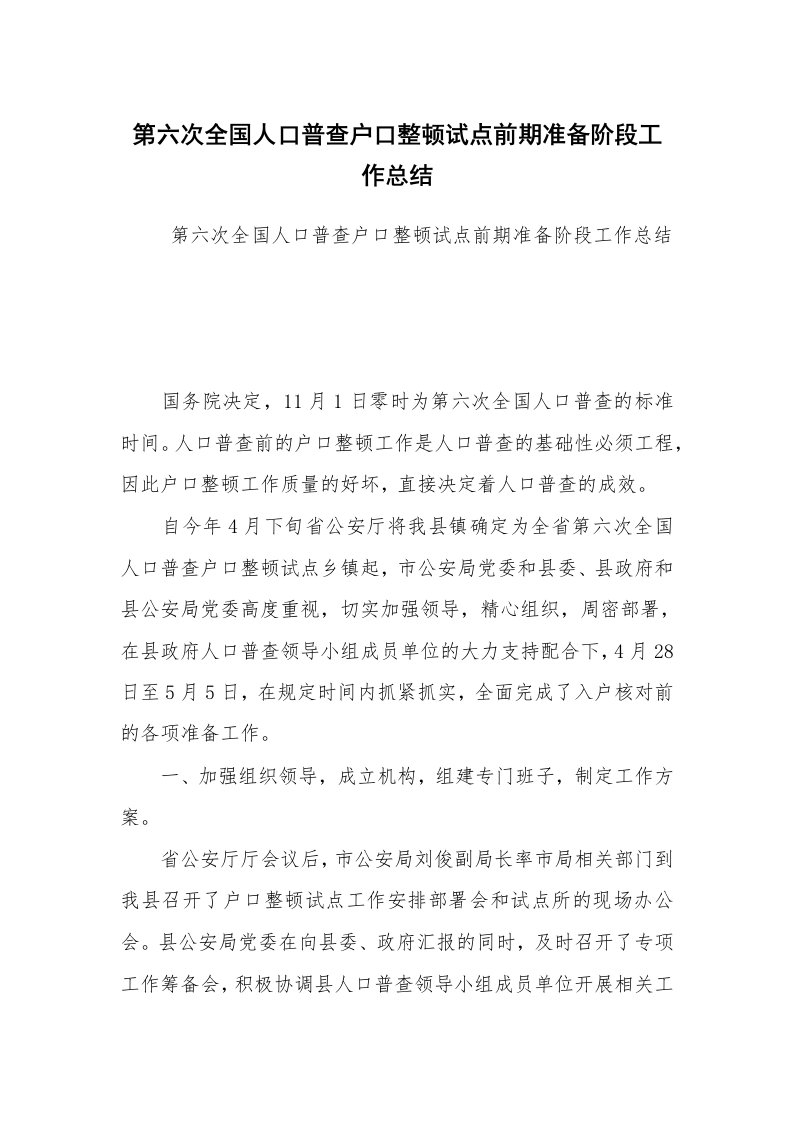 第六次全国人口普查户口整顿试点前期准备阶段工作总结

第六次全国人口普查户口整顿试点前期准备阶段工作总结

国务院决定，11月1日零时为第六次全国人口普查的标准时间。人口普查前的户口整顿工作是人口普查的基础性必须工程，因此户口整顿工作质量的好坏，直接决定着人口普查的成效。

自今年4月下旬省公安厅将我县镇确定为全省第六次全国人口普查户口整顿试点乡镇起，市公安局党委和县委、县政府和县公安局党委高度重视，切实加强领导，精心组织，周密部署，在县政府人口普查领导小组成员单位的大力支持配合下，4月28日至5月5日，在规定时间内抓紧抓实，全面完成了入户核对前的各项准备工作。

一、加强组织领导，成立机构，组建专门班子，制定工作方案。

省公安厅厅会议后，市公安局刘俊副局长率市局相关部门到我县召开了户口整顿试点工作安排部署会和试点所的现场办公会。县公安局党委在向县委、政府汇报的同时，及时召开了专项工作筹备会，积极协调县人口普查领导小组成员单位开展相关工